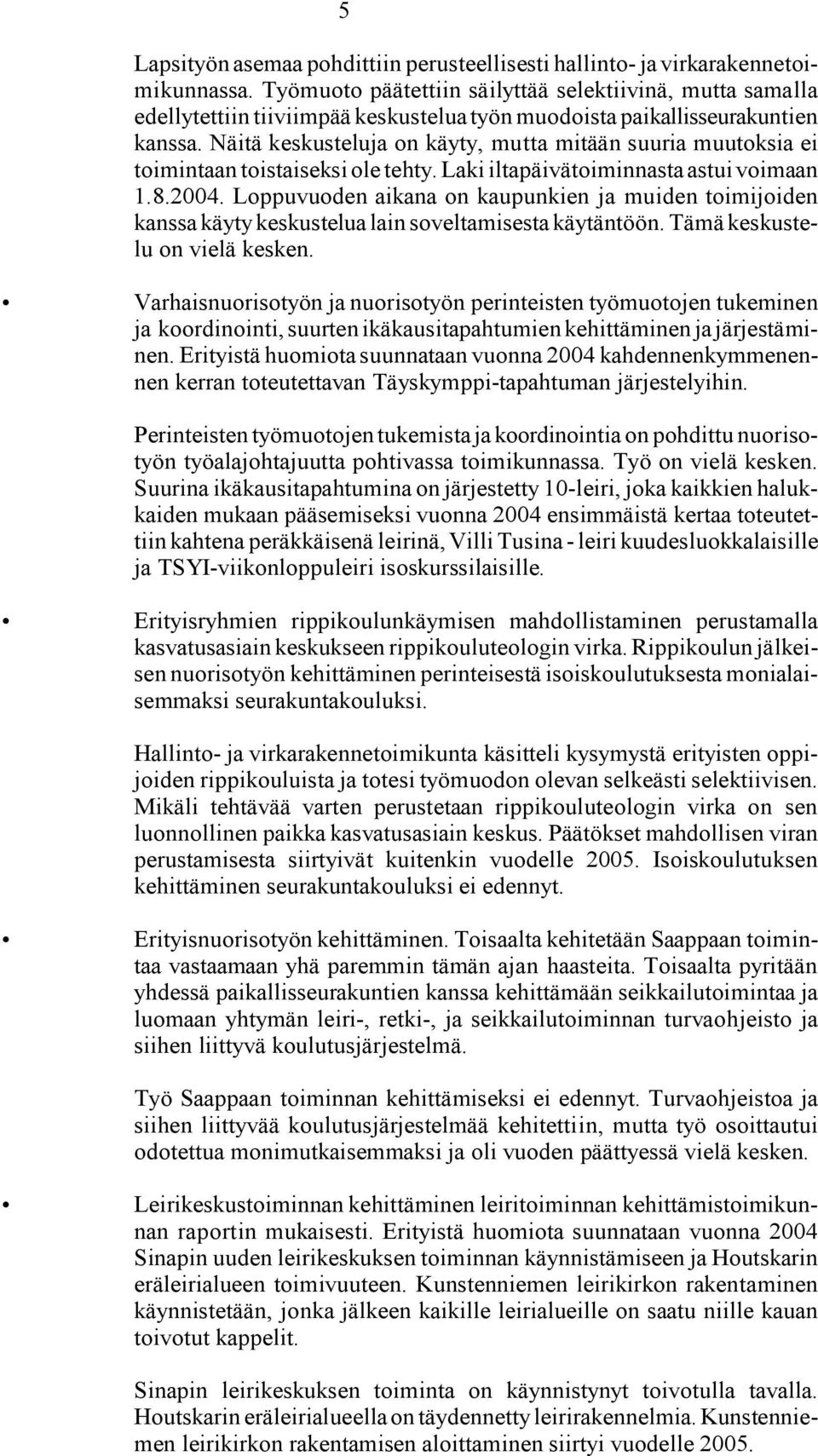 5

Lapsityön asemaa pohdittiin perusteellisesti hallinto- ja virkarakennetoimikunnassa. Työmuoto päätettiin säilyttää selektiivinä, mutta samalla edellytettiin tiiviimpää keskustelua työn muodoista paikallisseurakuntien kanssa. Näitä keskusteluja on käyty, mutta mitään suuria muutoksia ei toimintaan toistaiseksi ole tehty. Laki iltapäivätoiminnasta astui voimaan 1.8.2004. Loppuvuoden aikana on kaupunkien ja muiden toimijoiden kanssa käyty keskustelua lain soveltamisesta käytäntöön. Tämä keskustelu on vielä kesken.

• Varhaisnuorisotyön ja nuorisotyön perinteisten työmuotojen tukeminen ja koordinointi, suurten ikäkausitapahtumien kehittäminen ja järjestäminen. Erityistä huomiota suunnataan vuonna 2004 kahdennenkymmenennen kerran toteutettavan Täyskymppi-tapahtuman järjestelyihin.

Perinteisten työmuotojen tukemista ja koordinointia on pohdittu nuorisotyön työalajohtajuutta pohtivassa toimikunnassa. Työ on vielä kesken. Suurina ikäkausitapahtumina on järjestetty 10-leiri, joka kaikkien halukkaiden mukaan pääsemiseksi vuonna 2004 ensimmäistä kertaa toteutettiin kahtena peräkkäisenä leirinä, Villi Tusina - leiri kuudesluokkalaisille ja TSYI-viikonloppuleiri isoskurssilaisille.

• Erityisryhmien rippikoulunkäymisen mahdollistaminen perustamalla kasvatusasiain keskukseen rippikouluteologin virka. Rippikoulun jälkeisen nuorisotyön kehittäminen perinteisestä isoiskoulutuksesta monialaisemmaksi seurakuntakouluksi.

Hallinto- ja virkarakennetoimikunta käsitteli kysymystä erityisten oppijoiden rippikouluista ja totesi työmuodon olevan selkeästi selektiivisen. Mikäli tehtävää varten perustetaan rippikouluteologin virka on sen luonnollinen paikka kasvatusasiain keskus. Päätökset mahdollisen viran perustamisesta siirtyivät kuitenkin vuodelle 2005. Isoiskoulutuksen kehittäminen seurakuntakouluksi ei edennyt.

• Erityisnuorisotyön kehittäminen. Toisaalta kehitetään Saappaan toimintaa vastaamaan yhä paremmin tämän ajan haasteita. Toisaalta pyritään yhdessä paikallisseurakuntien kanssa kehittämään seikkailutoimintaa ja luomaan yhtymän leiri-, retki-, ja seikkailutoiminnan turvaohjeisto ja siihen liittyvä koulutusjärjestelmä.

Työ Saappaan toiminnan kehittämiseksi ei edennyt. Turvaohjeistoa ja siihen liittyvää koulutusjärjestelmää kehitettiin, mutta työ osoittautui odotettua monimutkaisemmaksi ja oli vuoden päättyessä vielä kesken.

• Leirikeskustoiminnan kehittäminen leiritoiminnan kehittämistoimikunnan raportin mukaisesti. Erityistä huomiota suunnataan vuonna 2004 Sinapin uuden leirikeskuksen toiminnan käynnistämiseen ja Houtskarin eräleirialueen toimivuuteen. Kunstenniemen leirikirkon rakentaminen käynnistetään, jonka jälkeen kaikille leirialueille on saatu niille kauan toivotut kappelit.

Sinapin leirikeskuksen toiminta on käynnistynyt toivotulla tavalla. Houtskarin eräleirialueella on täydennetty leirirakennelmia. Kunstenniemen leirikirkon rakentamisen aloittaminen siirtyi vuodelle 2005.